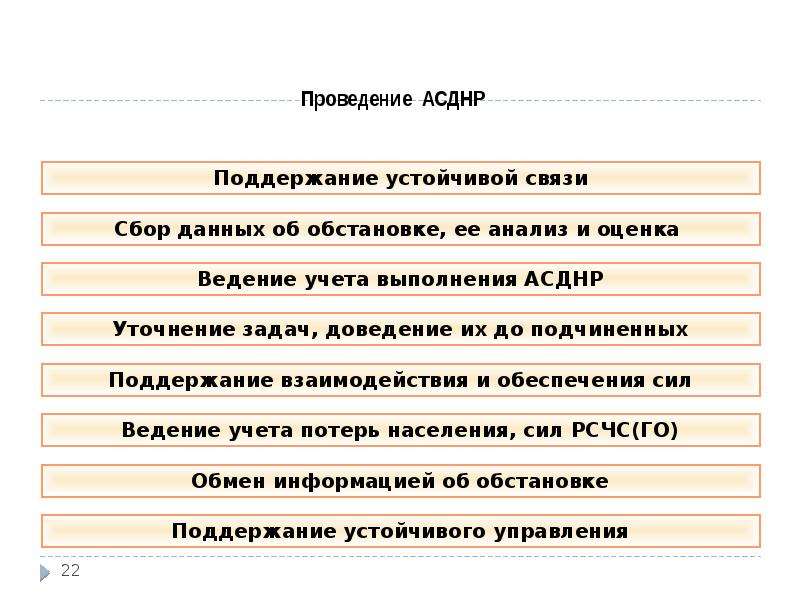 Проведение АСДНР

Поддержание устойчивой связи

Сбор данных об обстановке, ее анализ и оценка

Ведение учета выполнения АСДНР

Уточнение задач, доведение их до подчиненных

Поддержание взаимодействия и обеспечения сил

Ведение учета потерь населения, сил РСЧС(ГО)

Обмен информацией об обстановке

Поддержание устойчивого управления

22